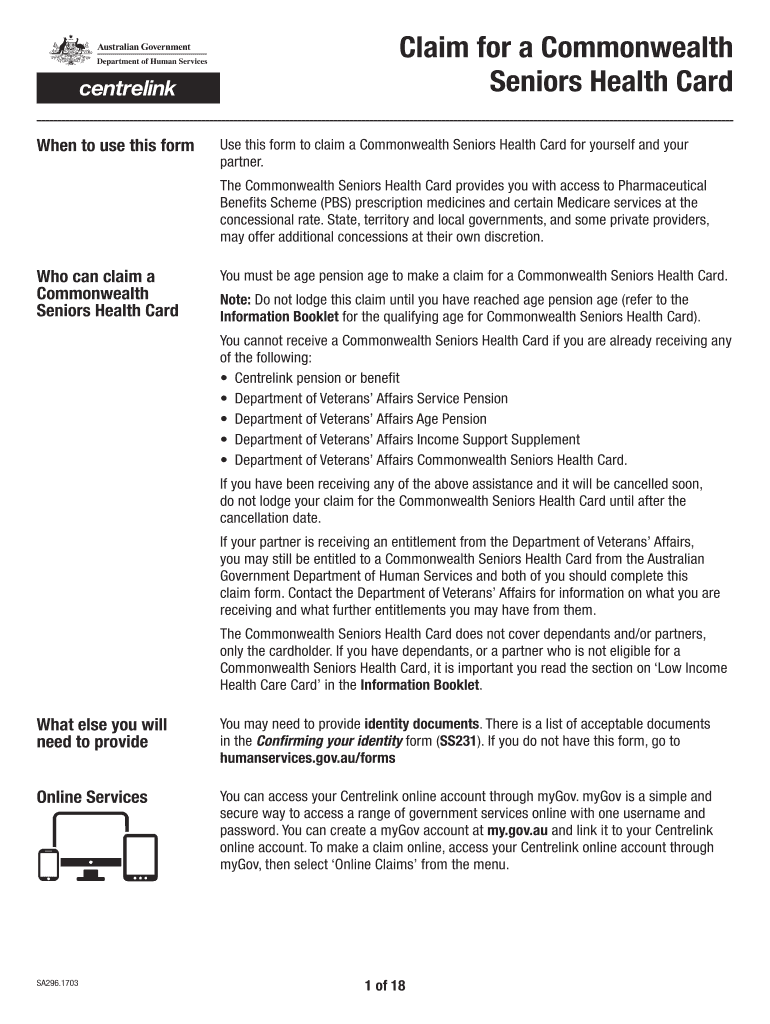 Australian Government
Department of Human Services

centrelink

Claim for a Commonwealth Seniors Health Card

When to use this form

Use this form to claim a Commonwealth Seniors Health Card for yourself and your partner.

The Commonwealth Seniors Health Card provides you with access to Pharmaceutical Benefits Scheme (PBS) prescription medicines and certain Medicare services at the concessional rate. State, territory and local governments, and some private providers, may offer additional concessions at their own discretion.

Who can claim a Commonwealth Seniors Health Card

You must be age pension age to make a claim for a Commonwealth Seniors Health Card.

Note: Do not lodge this claim until you have reached age pension age (refer to the Information Booklet for the qualifying age for Commonwealth Seniors Health Card).

You cannot receive a Commonwealth Seniors Health Card if you are already receiving any of the following:
• Centrelink pension or benefit
• Department of Veterans' Affairs Service Pension
• Department of Veterans' Affairs Age Pension
• Department of Veterans' Affairs Income Support Supplement
• Department of Veterans' Affairs Commonwealth Seniors Health Card.

If you have been receiving any of the above assistance and it will be cancelled soon, do not lodge your claim for the Commonwealth Seniors Health Card until after the cancellation date.

If your partner is receiving an entitlement from the Department of Veterans' Affairs, you may still be entitled to a Commonwealth Seniors Health Card from the Australian Government Department of Human Services and both of you should complete this claim form. Contact the Department of Veterans' Affairs for information on what you are receiving and what further entitlements you may have from them.

The Commonwealth Seniors Health Card does not cover dependants and/or partners, only the cardholder. If you have dependants, or a partner who is not eligible for a Commonwealth Seniors Health Card, it is important you read the section on 'Low Income Health Care Card' in the Information Booklet.

What else you will need to provide

You may need to provide identity documents. There is a list of acceptable documents in the Confirming your identity form (SS231). If you do not have this form, go to humanservices.gov.au/forms

Online Services

You can access your Centrelink online account through myGov. myGov is a simple and secure way to access a range of government services online with one username and password. You can create a myGov account at my.gov.au and link it to your Centrelink online account. To make a claim online, access your Centrelink online account through myGov, then select 'Online Claims' from the menu.

SA296.1703

1 of 18